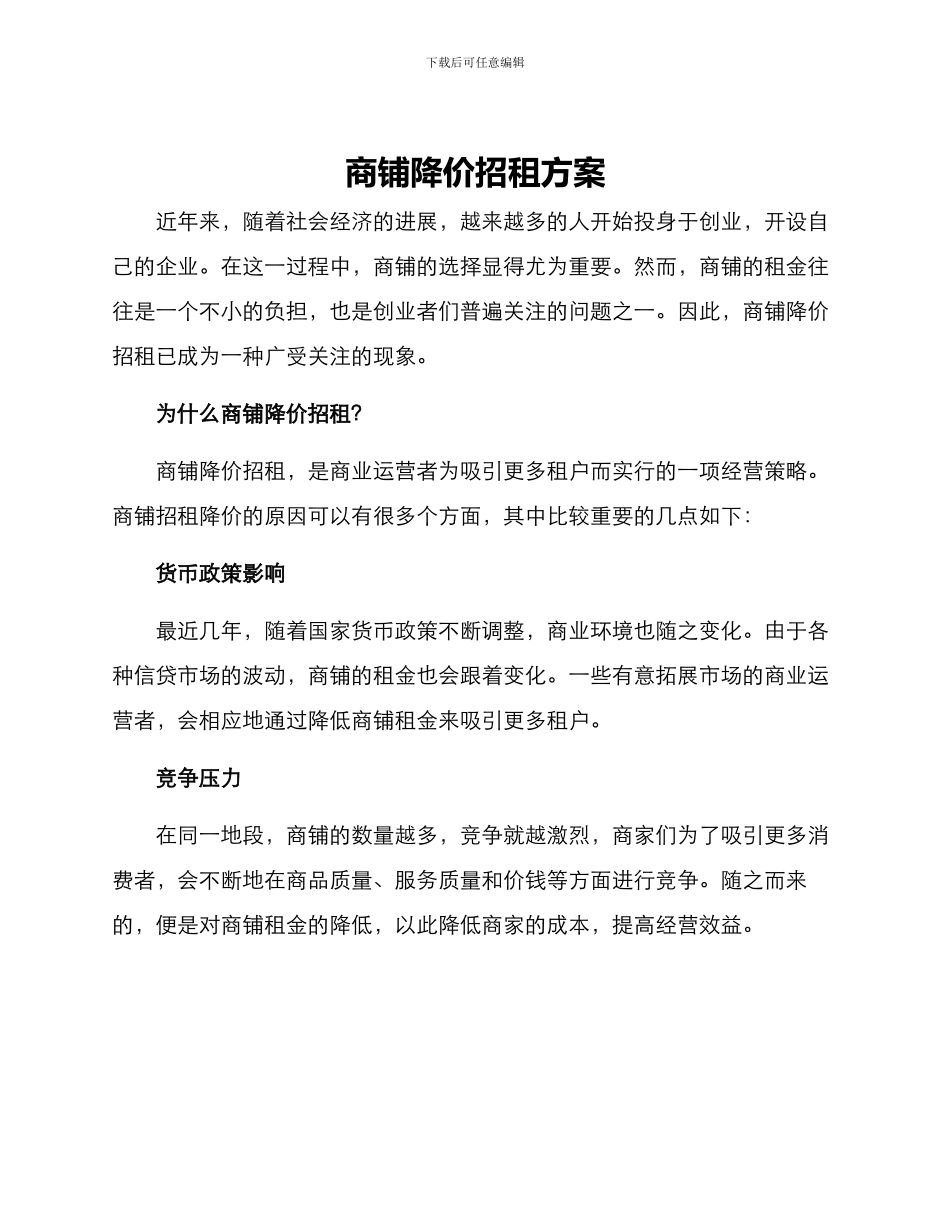 下载后可任意编辑

商铺降价招租方案

近年来，随着社会经济的进展，越来越多的人开始投身于创业，开设自己的企业。在这一过程中，商铺的选择显得尤为重要。然而，商铺的租金往往是一个不小的负担，也是创业者们普遍关注的问题之一。因此，商铺降价招租已成为一种广受关注的现象。

为什么商铺降价招租？

商铺降价招租，是商业运营者为吸引更多租户而实行的一项经营策略。商铺招租降价的原因可以有很多个方面，其中比较重要的几点如下：

货币政策影响

最近几年，随着国家货币政策不断调整，商业环境也随之变化。由于各种信贷市场的波动，商铺的租金也会跟着变化。一些有意拓展市场的商业运营者，会相应地通过降低商铺租金来吸引更多租户。

竞争压力

在同一地段，商铺的数量越多，竞争就越激烈，商家们为了吸引更多消费者，会不断地在商品质量、服务质量和价钱等方面进行竞争。随之而来的，便是对商铺租金的降低，以此降低商家的成本，提高经营效益。